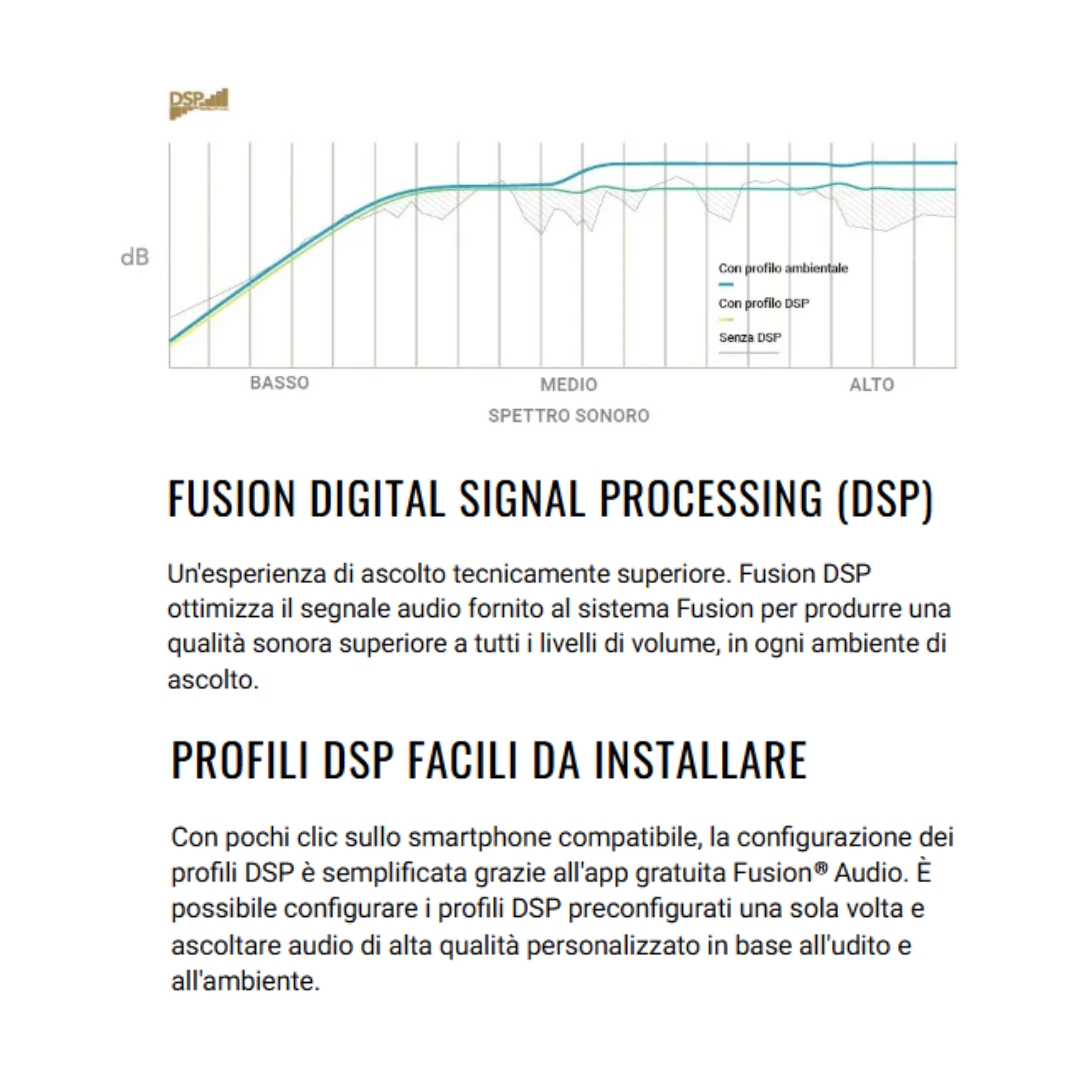 DSP

dB

Con profilo ambientale

Con profilo DSP

Senza DSP

BASSO

MEDIO

ALTO

SPETTRO SONORO

FUSION DIGITAL SIGNAL PROCESSING (DSP)

Un'esperienza di ascolto tecnicamente superiore. Fusion DSP ottimizza il segnale audio fornito al sistema Fusion per produrre una qualità sonora superiore a tutti i livelli di volume, in ogni ambiente di ascolto.

PROFILI DSP FACILI DA INSTALLARE

Con pochi clic sullo smartphone compatibile, la configurazione dei profili DSP è semplificata grazie all'app gratuita Fusion® Audio. È possibile configurare i profili DSP preconfigurati una sola volta e ascoltare audio di alta qualità personalizzato in base all'udito e all'ambiente.